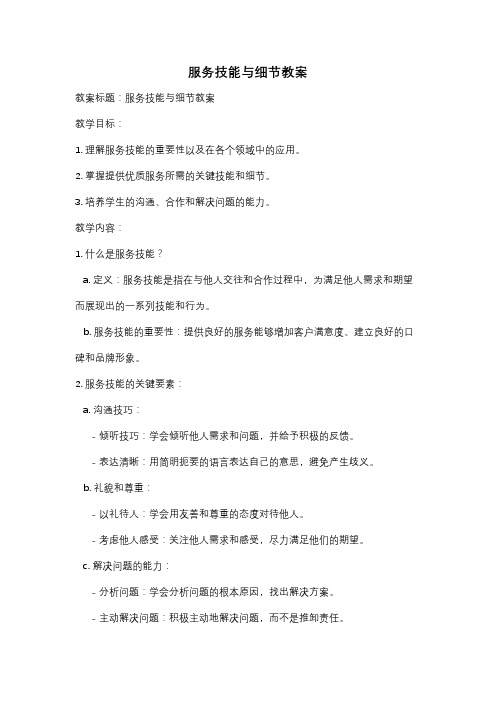 服务技能与细节教案

教案标题：服务技能与细节教案

教学目标：

1. 理解服务技能的重要性以及在各个领域中的应用。

2. 掌握提供优质服务所需的关键技能和细节。

3. 培养学生的沟通、合作和解决问题的能力。

教学内容：

1. 什么是服务技能？

a. 定义：服务技能是指在与他人交往和合作过程中，为满足他人需求和期望而展现出的一系列技能和行为。

b. 服务技能的重要性：提供良好的服务能够增加客户满意度、建立良好的口碑和品牌形象。

2. 服务技能的关键要素：

a. 沟通技巧：

- 倾听技巧：学会倾听他人需求和问题，并给予积极的反馈。

- 表达清晰：用简明扼要的语言表达自己的意思，避免产生歧义。

b. 礼貌和尊重：

- 以礼待人：学会用友善和尊重的态度对待他人。

- 考虑他人感受：关注他人需求和感受，尽力满足他们的期望。

c. 解决问题的能力：

- 分析问题：学会分析问题的根本原因，找出解决方案。

- 主动解决问题：积极主动地解决问题，而不是推卸责任。